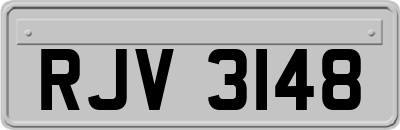 RJV 3148